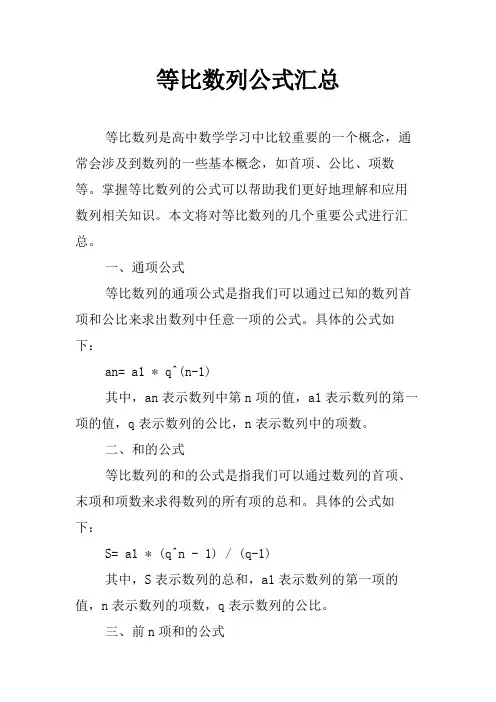 等比数列公式汇总

等比数列是高中数学学习中比较重要的一个概念，通常会涉及到数列的一些基本概念，如首项、公比、项数等。掌握等比数列的公式可以帮助我们更好地理解和应用数列相关知识。本文将对等比数列的几个重要公式进行汇总。

一、通项公式

等比数列的通项公式是指我们可以通过已知的数列首项和公比来求出数列中任意一项的公式。具体的公式如下：

an= a1 * q^(n-1)

其中，an 表示数列中第 n 项的值，a1 表示数列的第一项的值，q 表示数列的公比，n 表示数列中的项数。

二、和的公式

等比数列的和的公式是指我们可以通过数列的首项、末项和项数来求得数列的所有项的总和。具体的公式如下：

S= a1 * (q^n - 1) / (q-1)

其中，S 表示数列的总和，a1 表示数列的第一项的值，n 表示数列的项数，q 表示数列的公比。

三、前 n 项和的公式